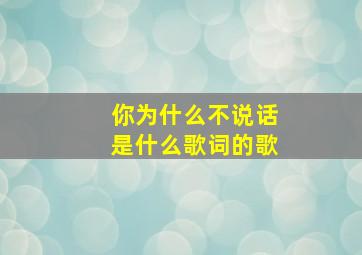 你为什么不说话
是什么歌词的歌